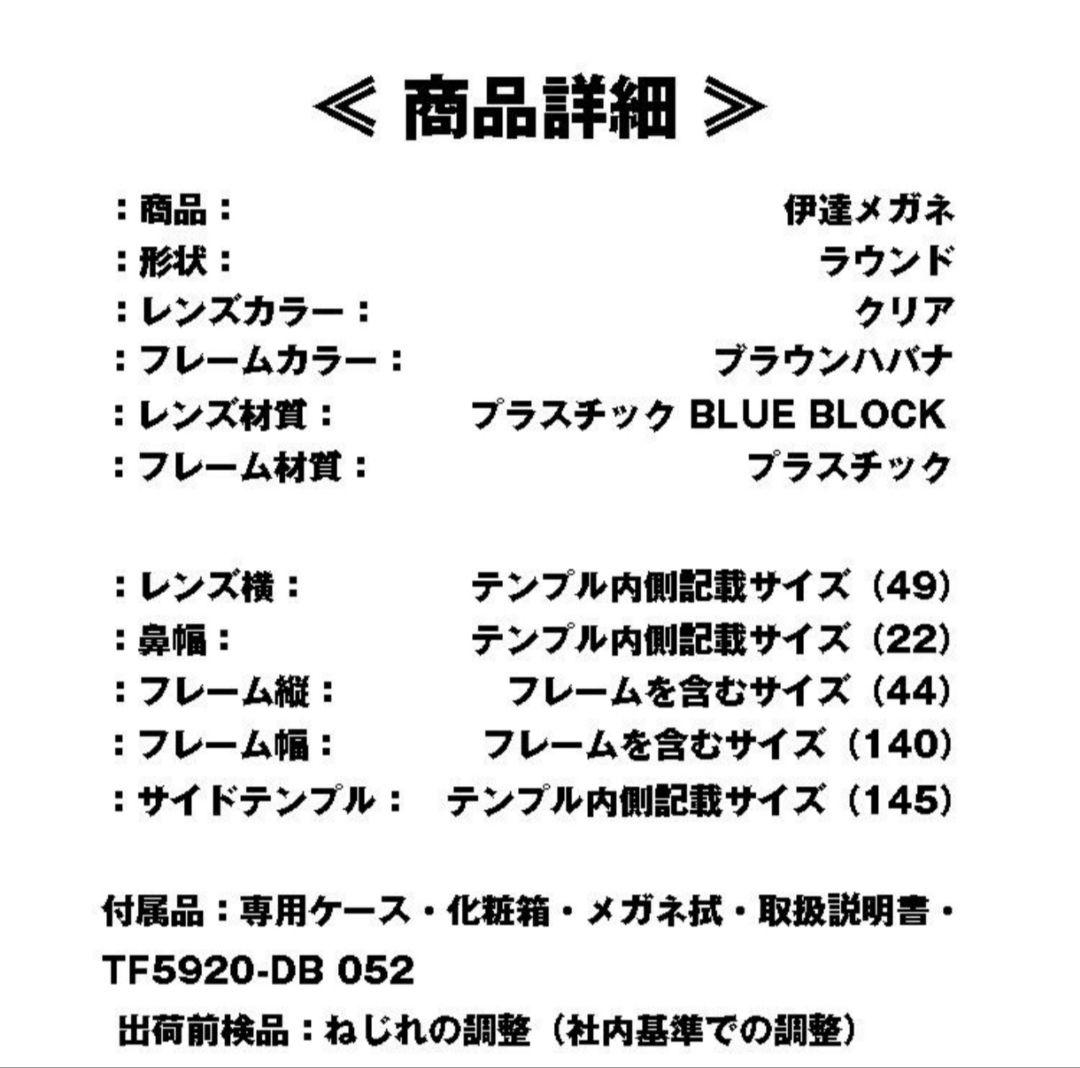 ≪ 商品詳細 ≫

：商品：　伊達メガネ
：形状：　ラウンド
：レンズカラー：　クリア
：フレームカラー：　ブラウンハバナ
：レンズ材質：　プラスチック BLUE BLOCK
：フレーム材質：　プラスチック

：レンズ横：　テンプル内側記載サイズ（49）
：鼻幅：　テンプル内側記載サイズ（22）
：フレーム縦：　フレームを含むサイズ（44）
：フレーム幅：　フレームを含むサイズ（140）
：サイドテンプル：　テンプル内側記載サイズ（145）

付属品：専用ケース・化粧箱・メガネ拭・取扱説明書・

TF5920-DB 052

出荷前検品：ねじれの調整（社内基準での調整）